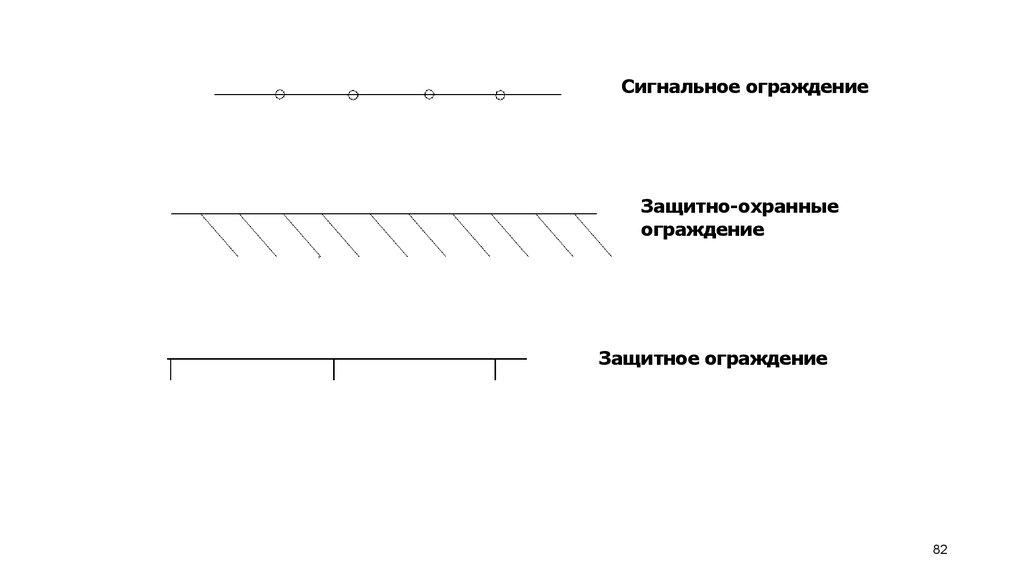 Сигнальное ограждение

Защитно-охранные ограждение

Защитное ограждение

82